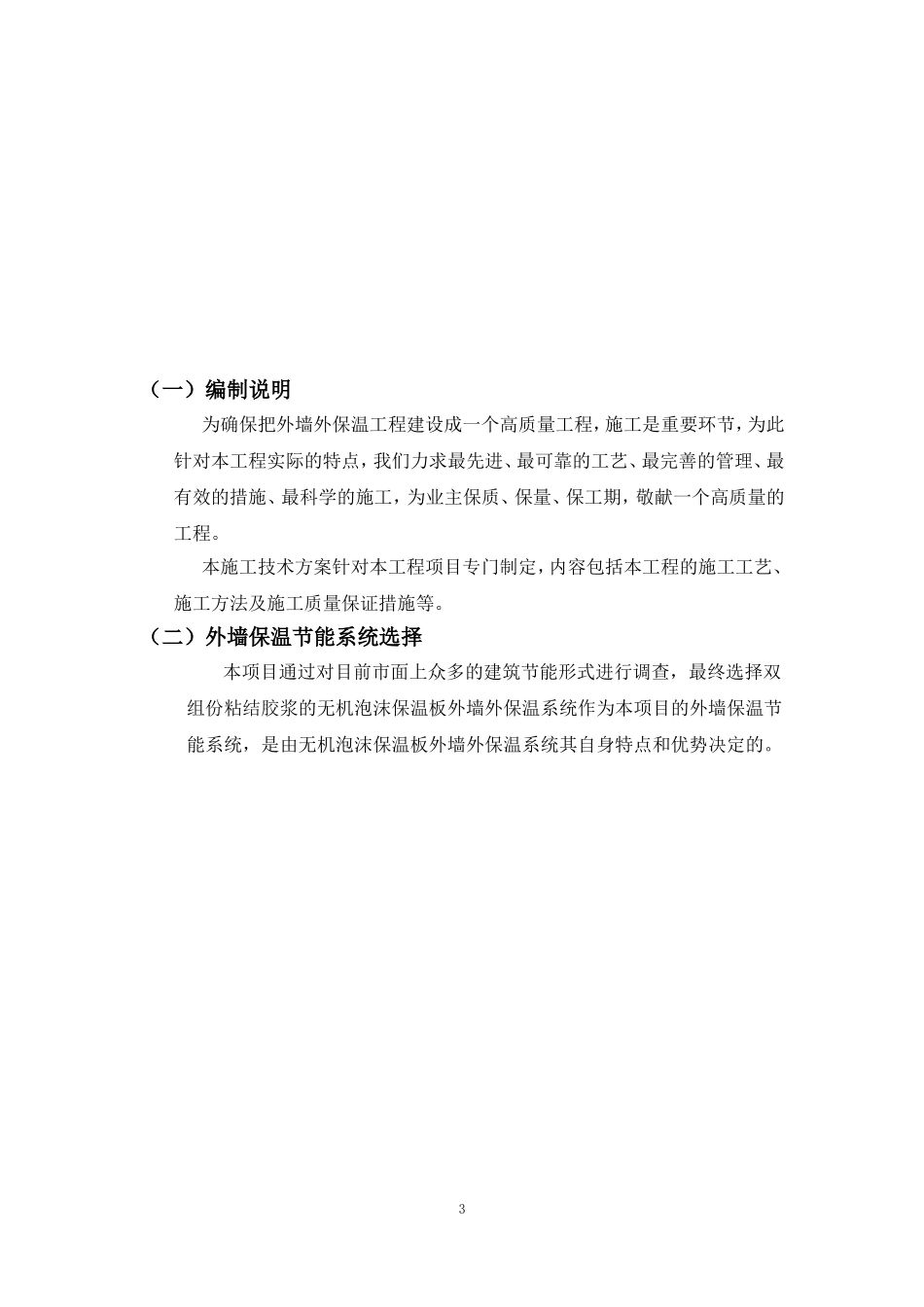 （一）编制说明

为确保把外墙外保温工程建设成一个高质量工程，施工是重要环节，为此针对本工程实际的特点，我们力求最先进、最可靠的工艺、最完善的管理、最有效的措施、最科学的施工，为业主保质、保量、保工期，敬献一个高质量的工程。

本施工技术方案针对本工程项目专门制定，内容包括本工程的施工工艺、施工方法及施工质量保证措施等。

（二）外墙保温节能系统选择

本项目通过对目前市面上众多的建筑节能形式进行调查，最终选择双组份粘结胶浆的无机泡沫保温板外墙外保温系统作为本项目的外墙保温节能系统，是由无机泡沫保温板外墙外保温系统其自身特点和优势决定的。

3